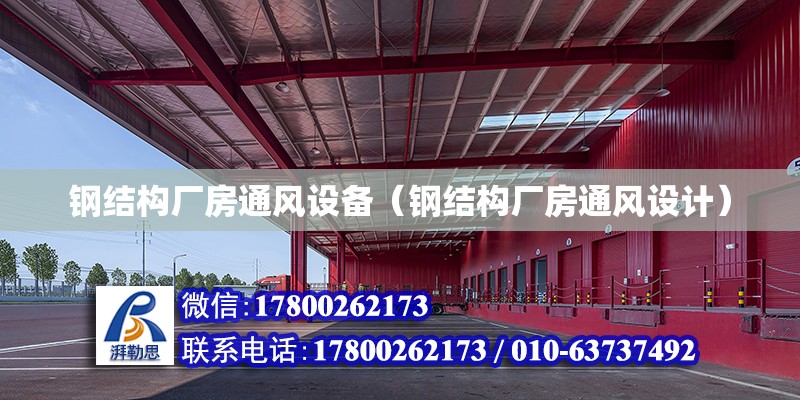 钢结构厂房通风设备（钢结构厂房通风设计）

湃勒思

微信:17800262173

联系电话:17800262173 / 010-63737492